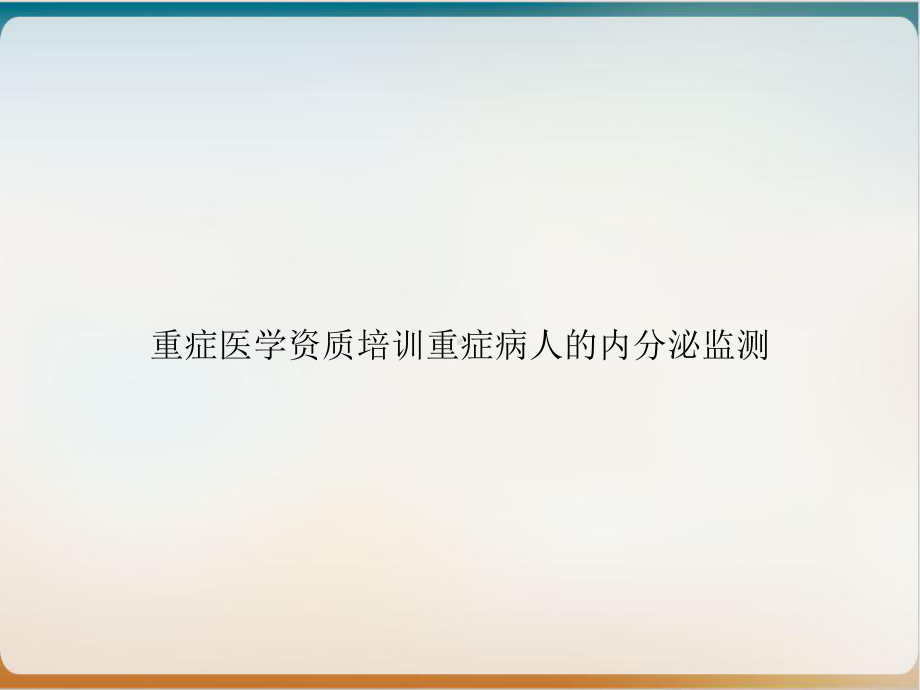 重症医学资质培训重症病人的内分泌监测